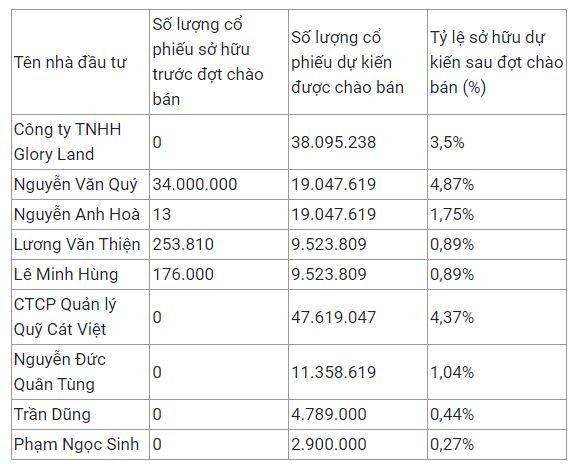 | Tên nhà đầu tư | Số lượng cổ phiếu sở hữu trước đợt chào bán | Số lượng cổ phiếu dự kiến được chào bán | Tỷ lệ sở hữu dự kiến sau đợt chào bán (%) |
|---|---|---|---|
| Công ty TNHH Glory Land | 0 | 38.095.238 | 3,5% |
| Nguyễn Văn Quý | 34.000.000 | 19.047.619 | 4,87% |
| Nguyễn Anh Hoà | 13 | 19.047.619 | 1,75% |
| Lương Văn Thiện | 253.810 | 9.523.809 | 0,89% |
| Lê Minh Hùng | 176.000 | 9.523.809 | 0,89% |
| CTCP Quản lý Quỹ Cát Việt | 0 | 47.619.047 | 4,37% |
| Nguyễn Đức Quân Tùng | 0 | 11.358.619 | 1,04% |
| Trần Dũng | 0 | 4.789.000 | 0,44% |
| Phạm Ngọc Sinh | 0 | 2.900.000 | 0,27% |